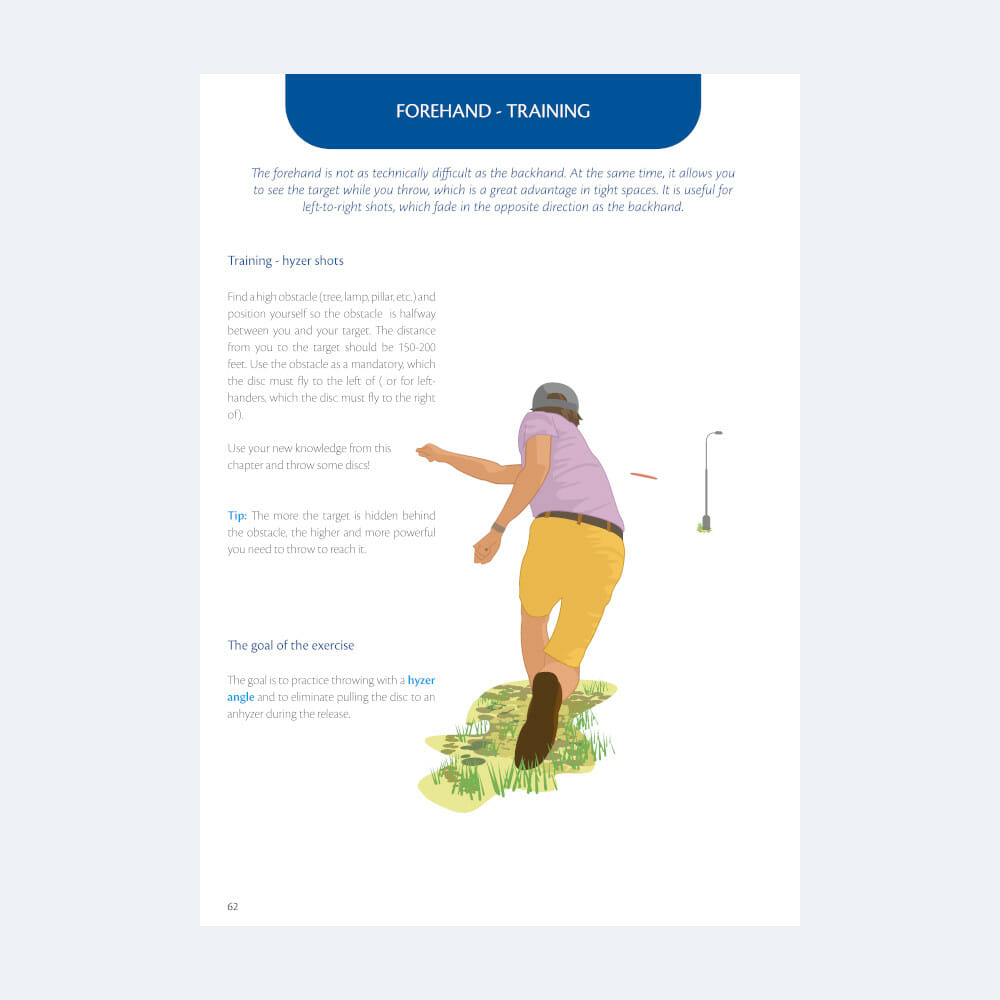 FOREHAND - TRAINING

The forehand is not as technically difficult as the backhand. At the same time, it allows you to see the target while you throw, which is a great advantage in tight spaces. It is useful for left-to-right shots, which fade in the opposite direction as the backhand.

Training - hyzer shots

Find a high obstacle (tree, lamp, pillar, etc.) and position yourself so the obstacle is halfway between you and your target. The distance from you to the target should be 150-200 feet. Use the obstacle as a mandatory, which the disc must fly to the left of ( or for left-handers, which the disc must fly to the right of).

Use your new knowledge from this chapter and throw some discs!

Tip: The more the target is hidden behind the obstacle, the higher and more powerful you need to throw to reach it.

The goal of the exercise

The goal is to practice throwing with a hyzer angle and to eliminate pulling the disc to an anhyzer during the release.

62